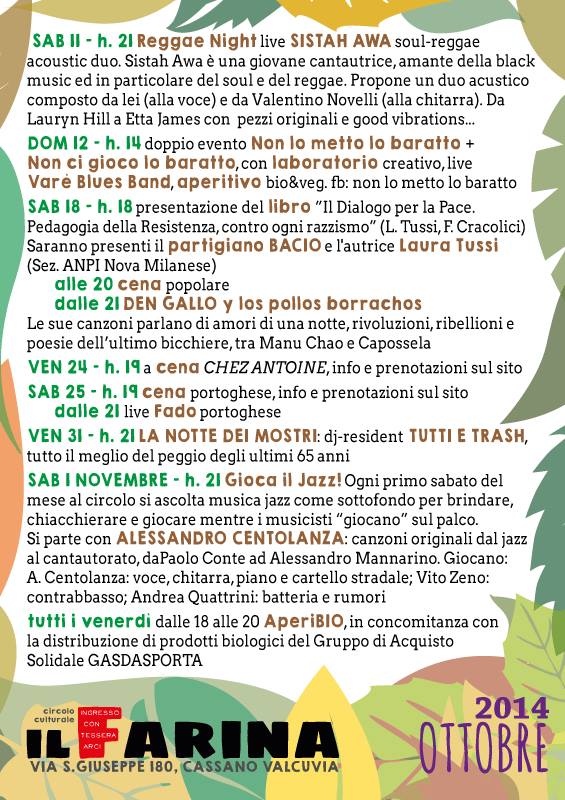 SAB 11 - h. 21 Reggae Night live SISTAH AWA soul-reggae acoustic duo. Sistah Awa è una giovane cantautrice, amante della black music ed in particolare del soul e del reggae. Propone un duo acustico composto da lei (alla voce) e da Valentino Novelli (alla chitarra). Da Lauryn Hill a Etta James con pezzi originali e good vibrations...

DOM 12 - h. 14 doppio evento Non lo metto lo baratto + Non ci gioco lo baratto, con laboratorio creativo, live Varé Blues Band, aperitivo bio&veg. fb: non lo metto lo baratto

SAB 18 - h. 18 presentazione del libro "Il Dialogo per la Pace. Pedagogia della Resistenza, contro ogni razzismo" (L. Tussi, F. Cracolici) Saranno presenti il partigiano BACIO e l'autrice Laura Tussi (Sez. ANPI Nova Milanese)
alle 20 cena popolare
dalle 21 DEN GALLO y los pollos borrachos
Le sue canzoni parlano di amori di una notte, rivoluzioni, ribellioni e poesie dell'ultimo bicchiere, tra Manu Chao e Capossela

VEN 24 - h. 19 a cena CHEZ ANTOINE, info e prenotazioni sul sito

SAB 25 - h. 19 cena portoghese, info e prenotazioni sul sito
dalle 21 live Fado portoghese

VEN 31 - h. 21 LA NOTTE DEI MOSTRI: dj-resident TUTTI E TRASH, tutto il meglio del peggio degli ultimi 65 anni

SAB 1 NOVEMBRE - h. 21 Gioca il Jazz! Ogni primo sabato del mese al circolo si ascolta musica jazz come sottofondo per brindare, chiacchierare e giocare mentre i musicisti "giocano" sul palco. Si parte con ALESSANDRO CENTOLANZA: canzoni originali dal jazz al cantautorato, daPaolo Conte ad Alessandro Mannarino. Giocano: A. Centolanza: voce, chitarra, piano e cartello stradale; Vito Zeno: contrabbasso; Andrea Quattrini: batteria e rumori

tutti i venerdì dalle 18 alle 20 AperiBIO, in concomitanza con la distribuzione di prodotti biologici del Gruppo di Acquisto Solidale GASDASPORTA

circolo culturale INGRESSO CON TESSERA ARCI
IL FARINA
VIA S.GIUSEPPE 180, CASSANO VALCUVIA

2014
OTTOBRE